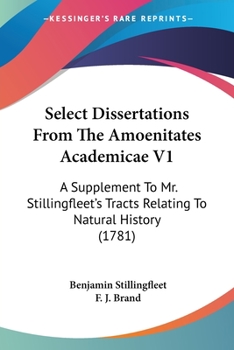 —KESSINGER'S RARE REPRINTS—

Select Dissertations From The Amoenitates Academicae V1

A Supplement To Mr. Stillingfleet's Tracts Relating To Natural History (1781)

Benjamin Stillingfleet
F. J. Brand